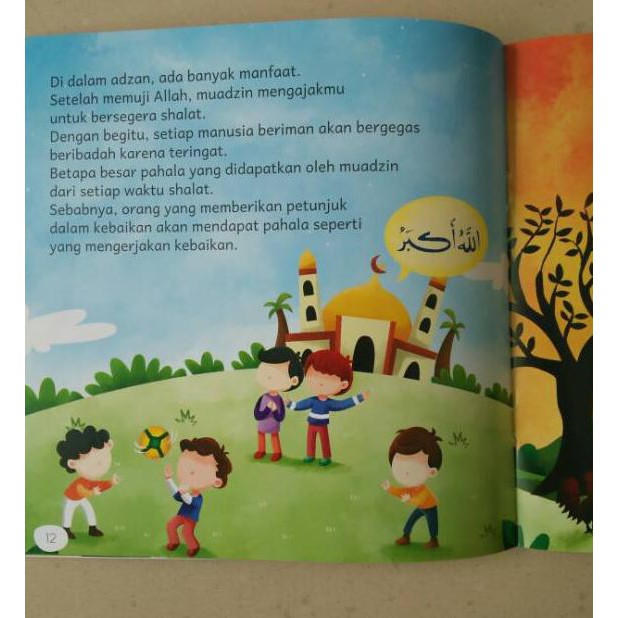 Di dalam adzan, ada banyak manfaat.
Setelah memuji Allah, muadzin mengajakmu untuk bersegera shalat.
Dengan begitu, setiap manusia beriman akan bergegas beribadah karena teringat.
Betapa besar pahala yang didapatkan oleh muadzin dari setiap waktu shalat.
Sebabnya, orang yang memberikan petunjuk dalam kebaikan akan mendapat pahala seperti yang mengerjakan kebaikan.

اللهُ أَكْبَرُ

12